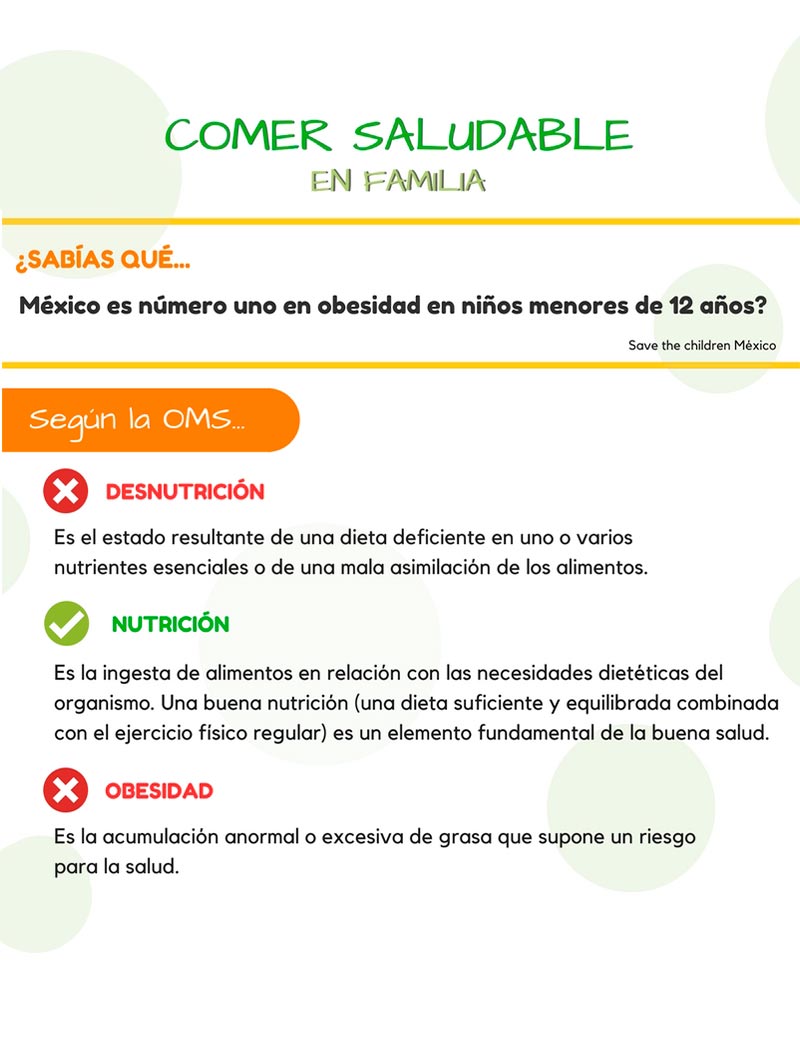 COMER SALUDABLE
EN FAMILIA

¿SABÍAS QUÉ...

México es número uno en obesidad en niños menores de 12 años?

Save the children México

Según la OMS...

DESNUTRICIÓN

Es el estado resultante de una dieta deficiente en uno o varios nutrientes esenciales o de una mala asimilación de los alimentos.

NUTRICIÓN

Es la ingesta de alimentos en relación con las necesidades dietéticas del organismo. Una buena nutrición (una dieta suficiente y equilibrada combinada con el ejercicio físico regular) es un elemento fundamental de la buena salud.

OBESIDAD

Es la acumulación anormal o excesiva de grasa que supone un riesgo para la salud.